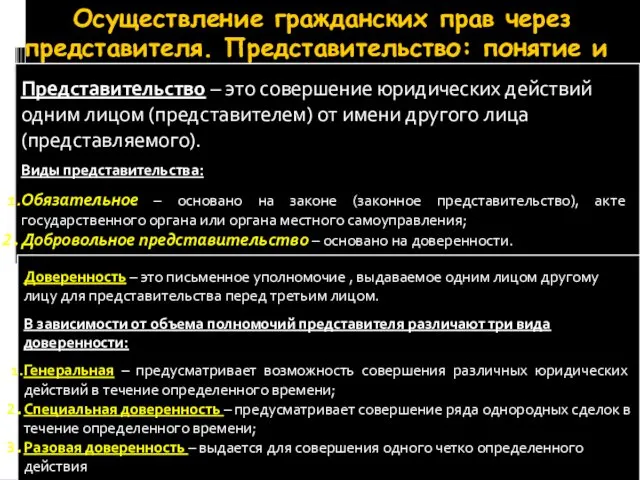 Осуществление гражданских прав через представителя. Представительство: понятие и

Представительство – это совершение юридических действий одним лицом (представителем) от имени другого лица (представляемого).

Виды представительства:

1. Обязательное – основано на законе (законное представительство), акте государственного органа или органа местного самоуправления;
2. Добровольное представительство – основано на доверенности.

Доверенность – это письменное уполномочие , выдаваемое одним лицом другому лицу для представительства перед третьим лицом.

В зависимости от объема полномочий представителя различают три вида доверенности:

1. Генеральная – предусматривает возможность совершения различных юридических действий в течение определенного времени;
2. Специальная доверенность – предусматривает совершение ряда однородных сделок в течение определенного времени;
3. Разовая доверенность – выдается для совершения одного четко определенного действия